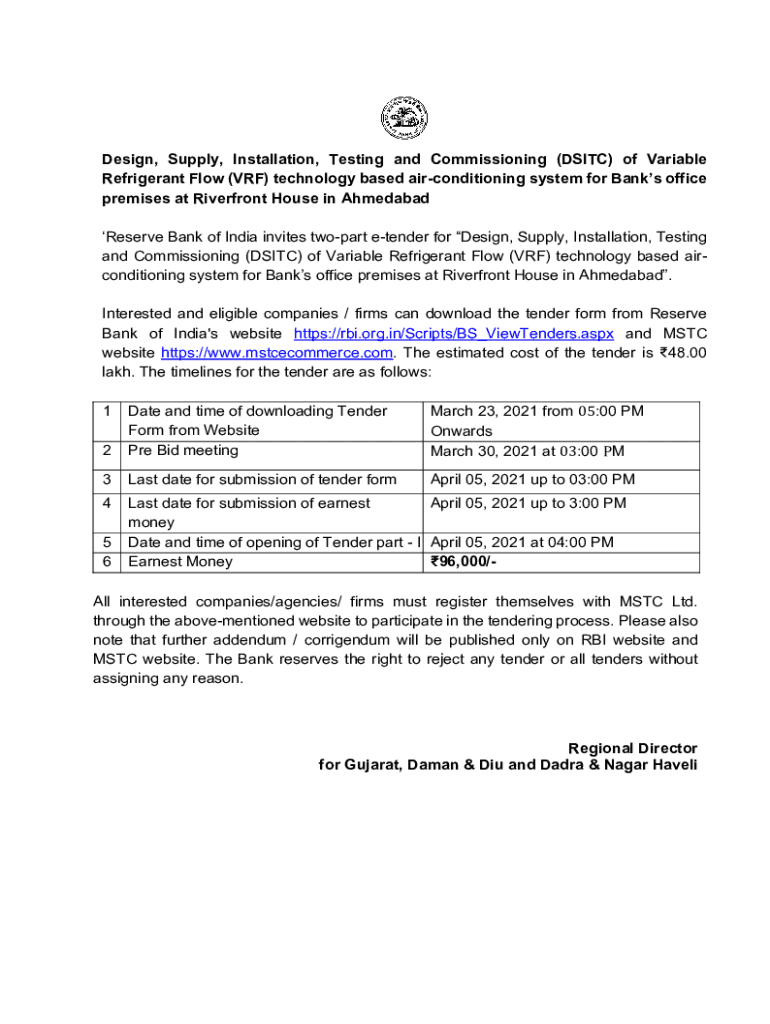 Design, Supply, Installation, Testing and Commissioning (DSITC) of Variable Refrigerant Flow (VRF) technology based air-conditioning system for Bank's office premises at Riverfront House in Ahmedabad

'Reserve Bank of India invites two-part e-tender for "Design, Supply, Installation, Testing and Commissioning (DSITC) of Variable Refrigerant Flow (VRF) technology based air-conditioning system for Bank's office premises at Riverfront House in Ahmedabad".

Interested and eligible companies / firms can download the tender form from Reserve Bank of India's website https://rbi.org.in/Scripts/BS_ViewTenders.aspx and MSTC website https://www.mstcecommerce.com. The estimated cost of the tender is ₹48.00 lakh. The timelines for the tender are as follows:

| 1 | Date and time of downloading Tender Form from Website | March 23, 2021 from 05:00 PM Onwards |
|---|---|---|
| 2 | Pre Bid meeting | March 30, 2021 at 03:00 PM |
| 3 | Last date for submission of tender form | April 05, 2021 up to 03:00 PM |
| 4 | Last date for submission of earnest money | April 05, 2021 up to 3:00 PM |
| 5 | Date and time of opening of Tender part - I | April 05, 2021 at 04:00 PM |
| 6 | Earnest Money | ₹96,000/- |

All interested companies/agencies/ firms must register themselves with MSTC Ltd. through the above-mentioned website to participate in the tendering process. Please also note that further addendum / corrigendum will be published only on RBI website and MSTC website. The Bank reserves the right to reject any tender or all tenders without assigning any reason.

Regional Director
for Gujarat, Daman & Diu and Dadra & Nagar Haveli